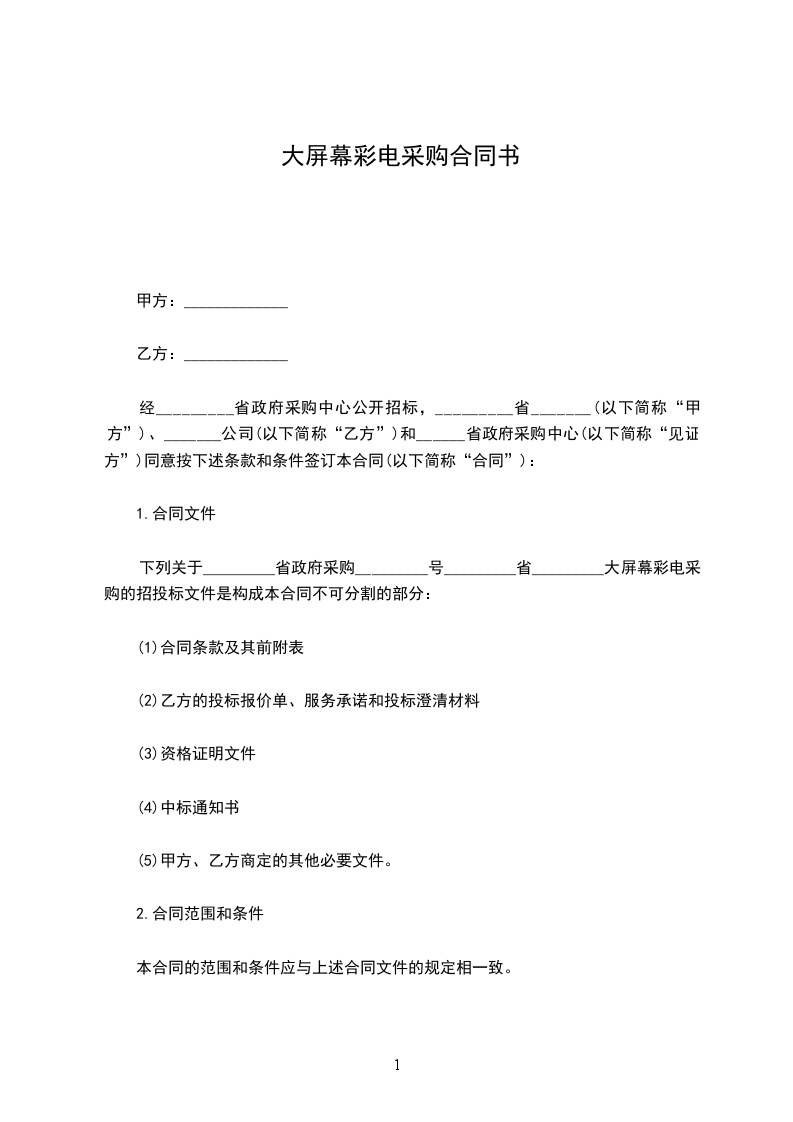 大屏幕彩电采购合同书

甲方：_____________

乙方：_____________

经_________省政府采购中心公开招标，_________省_______(以下简称“甲方”)、_______公司(以下简称“乙方”)和______省政府采购中心(以下简称“见证方”)同意按下述条款和条件签订本合同(以下简称“合同”)：

1.合同文件

下列关于_________省政府采购_________号_________省_________大屏幕彩电采购的招投标文件是构成本合同不可分割的部分：

(1)合同条款及其前附表

(2)乙方的投标报价单、服务承诺和投标澄清材料

(3)资格证明文件

(4)中标通知书

(5)甲方、乙方商定的其他必要文件。

2.合同范围和条件

本合同的范围和条件应与上述合同文件的规定相一致。

1